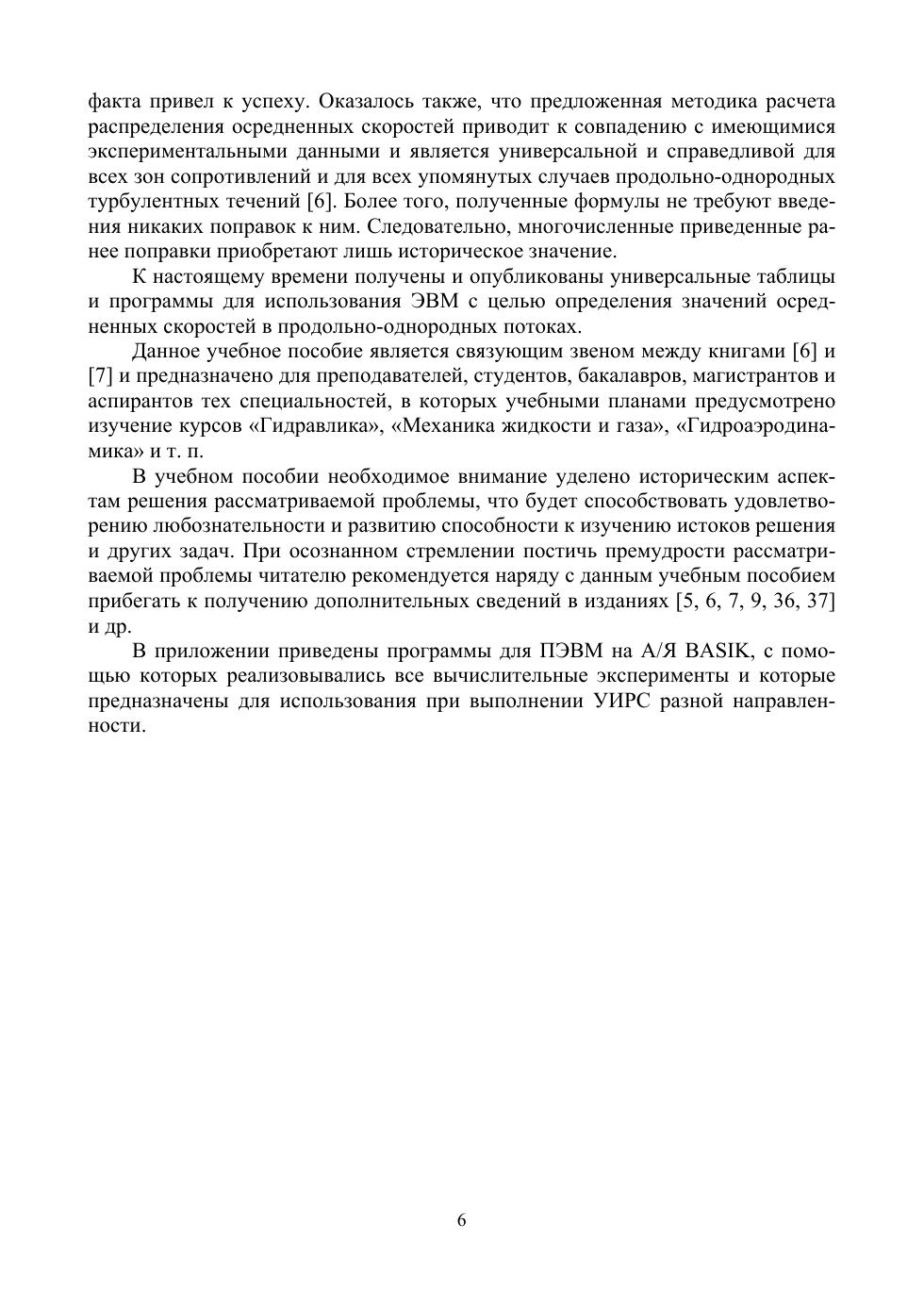 факта привел к успеху. Оказалось также, что предложенная методика расчета распределения осредненных скоростей приводит к совпадению с имеющимися экспериментальными данными и является универсальной и справедливой для всех зон сопротивлений и для всех упомянутых случаев продольно-однородных турбулентных течений [6]. Более того, полученные формулы не требуют введения никаких поправок к ним. Следовательно, многочисленные приведенные ранее поправки приобретают лишь историческое значение.

К настоящему времени получены и опубликованы универсальные таблицы и программы для использования ЭВМ с целью определения значений осредненных скоростей в продольно-однородных потоках.

Данное учебное пособие является связующим звеном между книгами [6] и [7] и предназначено для преподавателей, студентов, бакалавров, магистрантов и аспирантов тех специальностей, в которых учебными планами предусмотрено изучение курсов «Гидравлика», «Механика жидкости и газа», «Гидроаэродинамика» и т. п.

В учебном пособии необходимое внимание уделено историческим аспектам решения рассматриваемой проблемы, что будет способствовать удовлетворению любознательности и развитию способности к изучению истоков решения и других задач. При осознанном стремлении постичь премудрости рассматриваемой проблемы читателю рекомендуется наряду с данным учебным пособием прибегать к получению дополнительных сведений в изданиях [5, 6, 7, 9, 36, 37] и др.

В приложении приведены программы для ПЭВМ на А/Я BASIK, с помощью которых реализовывались все вычислительные эксперименты и которые предназначены для использования при выполнении УИРС разной направленности.

6